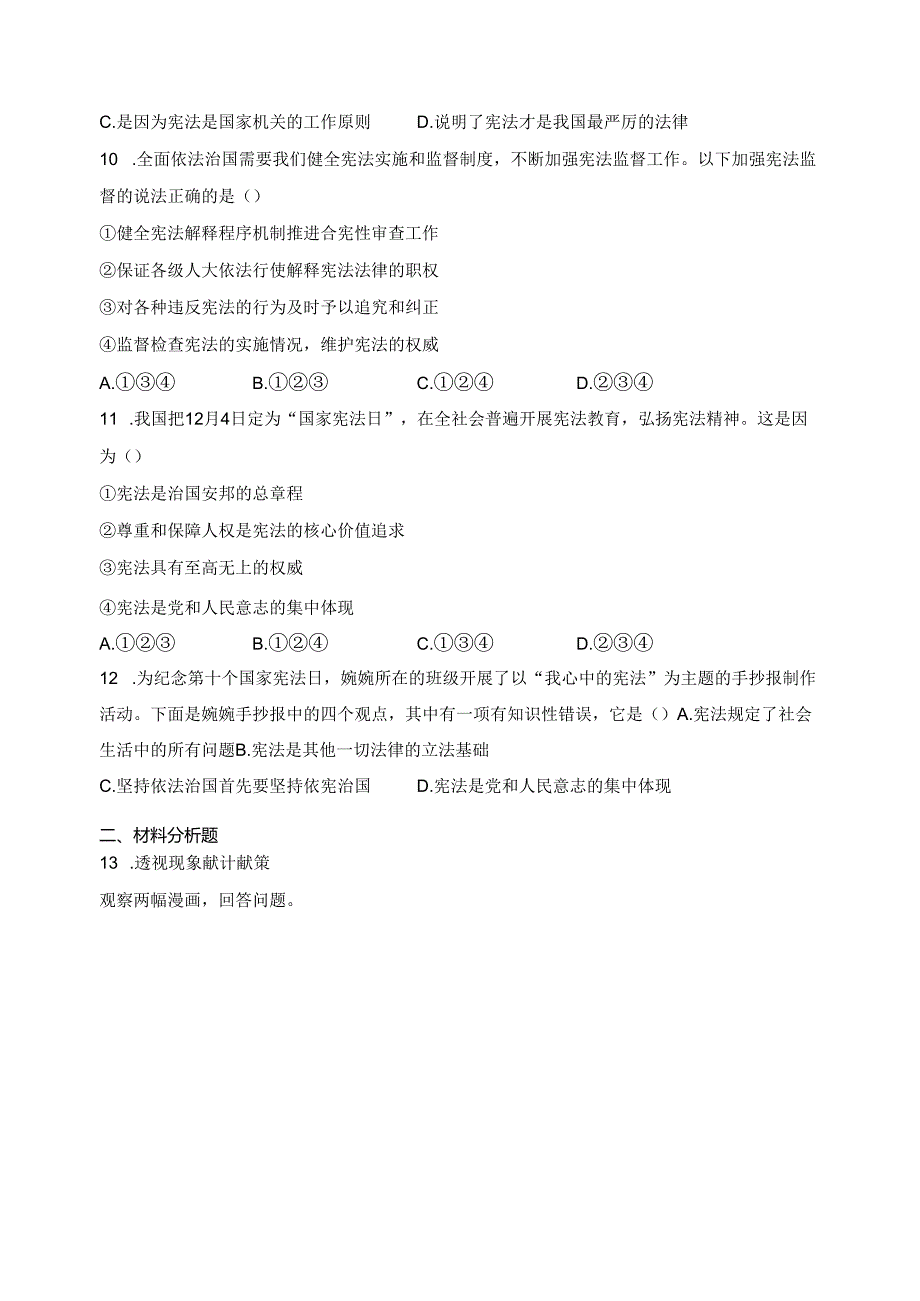 C.是因为宪法是国家机关的工作原则　　D.说明了宪法才是我国最严厉的法律

10 .全面依法治国需要我们健全宪法实施和监督制度，不断加强宪法监督工作。以下加强宪法监督的说法正确的是（）

①健全宪法解释程序机制推进合宪性审查工作

②保证各级人大依法行使解释宪法法律的职权

③对各种违反宪法的行为及时予以追究和纠正

④监督检查宪法的实施情况，维护宪法的权威

A.①③④　　B.①②③　　C.①②④　　D.②③④

11 .我国把12月4日定为“国家宪法日”，在全社会普遍开展宪法教育，弘扬宪法精神。这是因为（）

①宪法是治国安邦的总章程

②尊重和保障人权是宪法的核心价值追求

③宪法具有至高无上的权威

④宪法是党和人民意志的集中体现

A.①②③　　B.①②④　　C.①③④　　D.②③④

12 .为纪念第十个国家宪法日，婉婉所在的班级开展了以“我心中的宪法”为主题的手抄报制作活动。下面是婉婉手抄报中的四个观点，其中有一项有知识性错误，它是（）A.宪法规定了社会生活中的所有问题B.宪法是其他一切法律的立法基础

C.坚持依法治国首先要坚持依宪治国　　D.宪法是党和人民意志的集中体现

二、材料分析题

13 .透视现象献计献策

观察两幅漫画，回答问题。